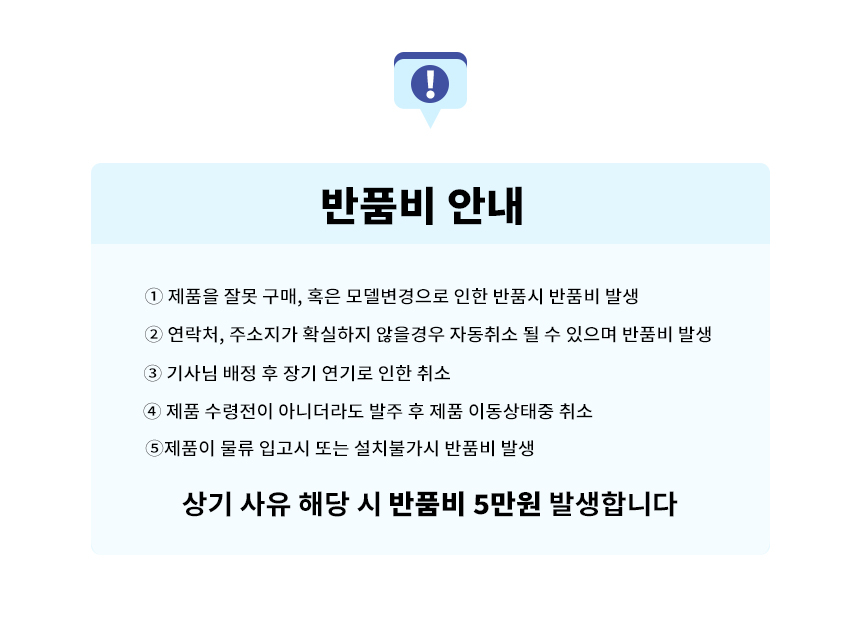 반품비 안내

① 제품을 잘못 구매, 혹은 모델변경으로 인한 반품시 반품비 발생

② 연락처, 주소지가 확실하지 않을경우 자동취소 될 수 있으며 반품비 발생

③ 기사님 배정 후 장기 연기로 인한 취소

④ 제품 수령전이 아니더라도 발주 후 제품 이동상태중 취소

⑤제품이 물류 입고시 또는 설치불가시 반품비 발생

상기 사유 해당 시 반품비 5만원 발생합니다